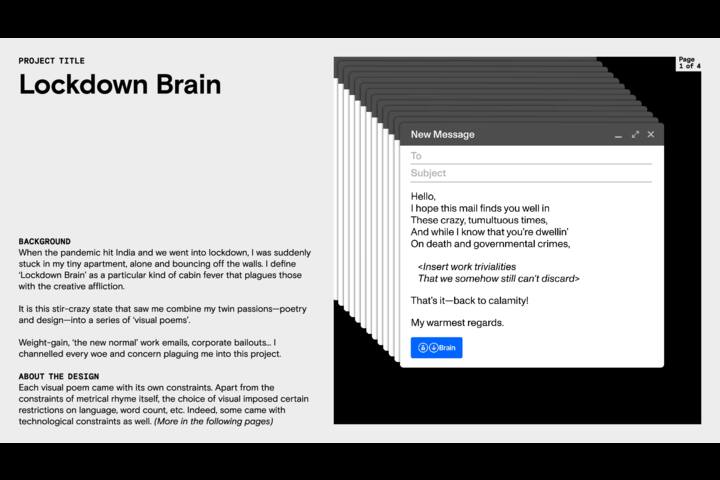 PROJECT TITLE
Lockdown Brain

BACKGROUND
When the pandemic hit India and we went into lockdown, I was suddenly stuck in my tiny apartment, alone and bouncing off the walls. I define 'Lockdown Brain' as a particular kind of cabin fever that plagues those with the creative affliction.

It is this stir-crazy state that saw me combine my twin passions—poetry and design—into a series of 'visual poems'.

Weight-gain, 'the new normal' work emails, corporate bailouts... I channelled every woe and concern plaguing me into this project.

ABOUT THE DESIGN
Each visual poem came with its own constraints. Apart from the constraints of metrical rhyme itself, the choice of visual imposed certain restrictions on language, word count, etc. Indeed, some came with technological constraints as well. (More in the following pages)

Page 1 of 4

New Message

To

Subject

Hello,
I hope this mail finds you well in
These crazy, tumultuous times,
And while I know that you're dwellin'
On death and governmental crimes,

<Insert work trivialities
That we somehow still can't discard>

That's it—back to calamity!

My warmest regards.

Brain